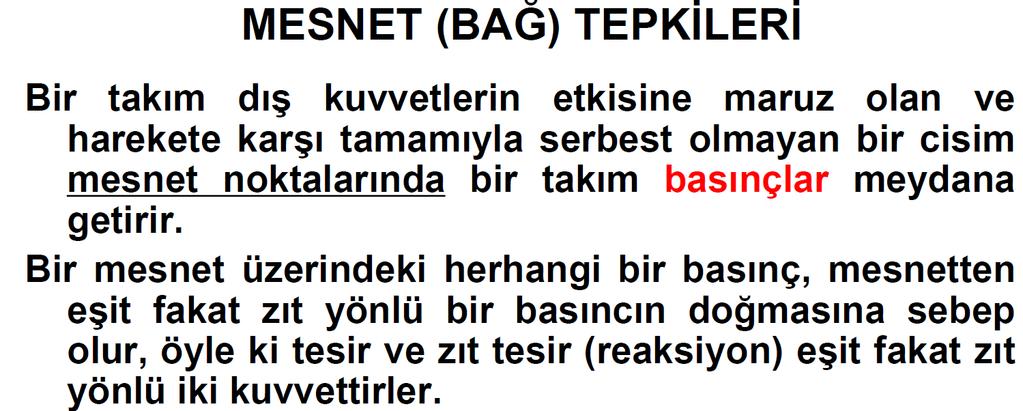 MESNET (BAĞ) TEPKİLERİ

Bir takım dış kuvvetlerin etkisine maruz olan ve harekete karşı tamamıyla serbest olmayan bir cisim mesnet noktalarında bir takım basınçlar meydana getirir.

Bir mesnet üzerindeki herhangi bir basınç, mesnetten eşit fakat zıt yönlü bir basıncın doğmasına sebep olur, öyle ki tesir ve zıt tesir (reaksiyon) eşit fakat zıt yönlü iki kuvvettirler.